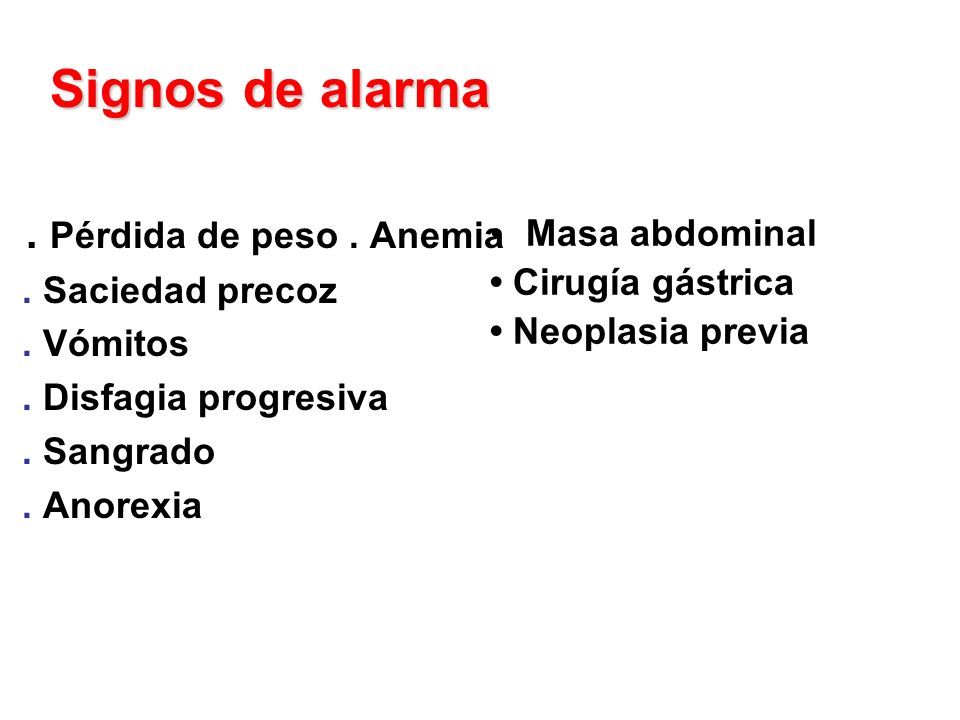 Signos de alarma

. Pérdida de peso . Anemia

. Saciedad precoz

. Vómitos

. Disfagia progresiva

. Sangrado

. Anorexia

• Masa abdominal

• Cirugía gástrica

• Neoplasia previa